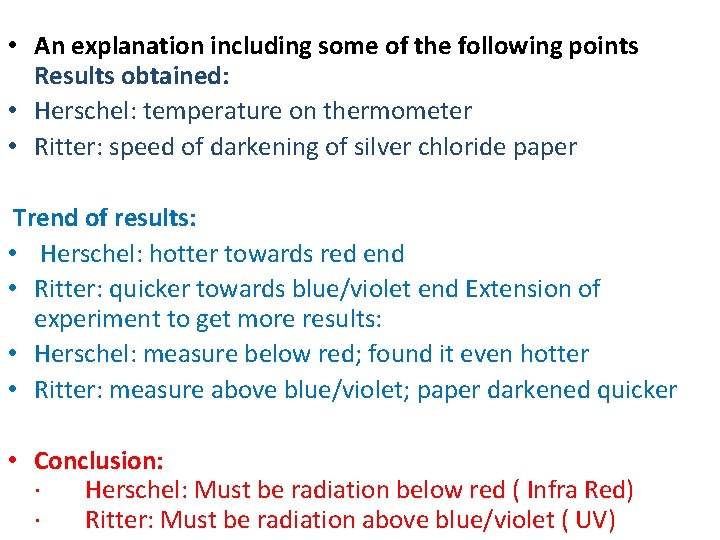 • An explanation including some of the following points
Results obtained:
• Herschel: temperature on thermometer
• Ritter: speed of darkening of silver chloride paper

Trend of results:
• Herschel: hotter towards red end
• Ritter: quicker towards blue/violet end Extension of experiment to get more results:
• Herschel: measure below red; found it even hotter
• Ritter: measure above blue/violet; paper darkened quicker

• Conclusion:
· Herschel: Must be radiation below red ( Infra Red)
· Ritter: Must be radiation above blue/violet ( UV)